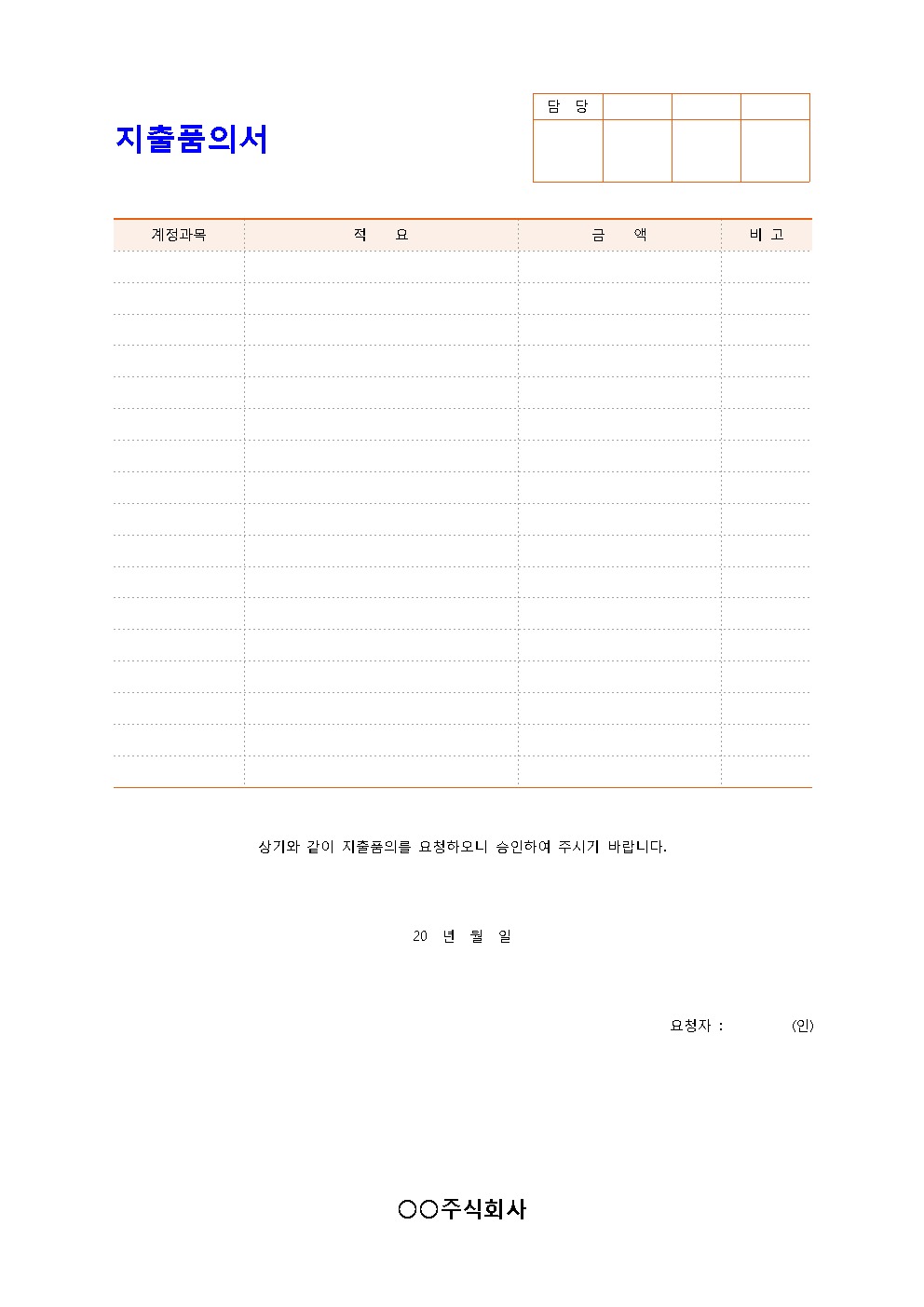 지출품의서

| 담 당 | | | |
|---|---|---|---|
| | | | |

| 계정과목 | 적 요 | 금 액 | 비 고 |
|---|---|---|---|
| | | | |
| | | | |
| | | | |
| | | | |
| | | | |
| | | | |
| | | | |
| | | | |
| | | | |
| | | | |
| | | | |
| | | | |
| | | | |
| | | | |
| | | | |
| | | | |
| | | | |

상기와 같이 지출품의를 요청하오니 승인하여 주시기 바랍니다.

20 년 월 일

요청자 : (인)

○○주식회사